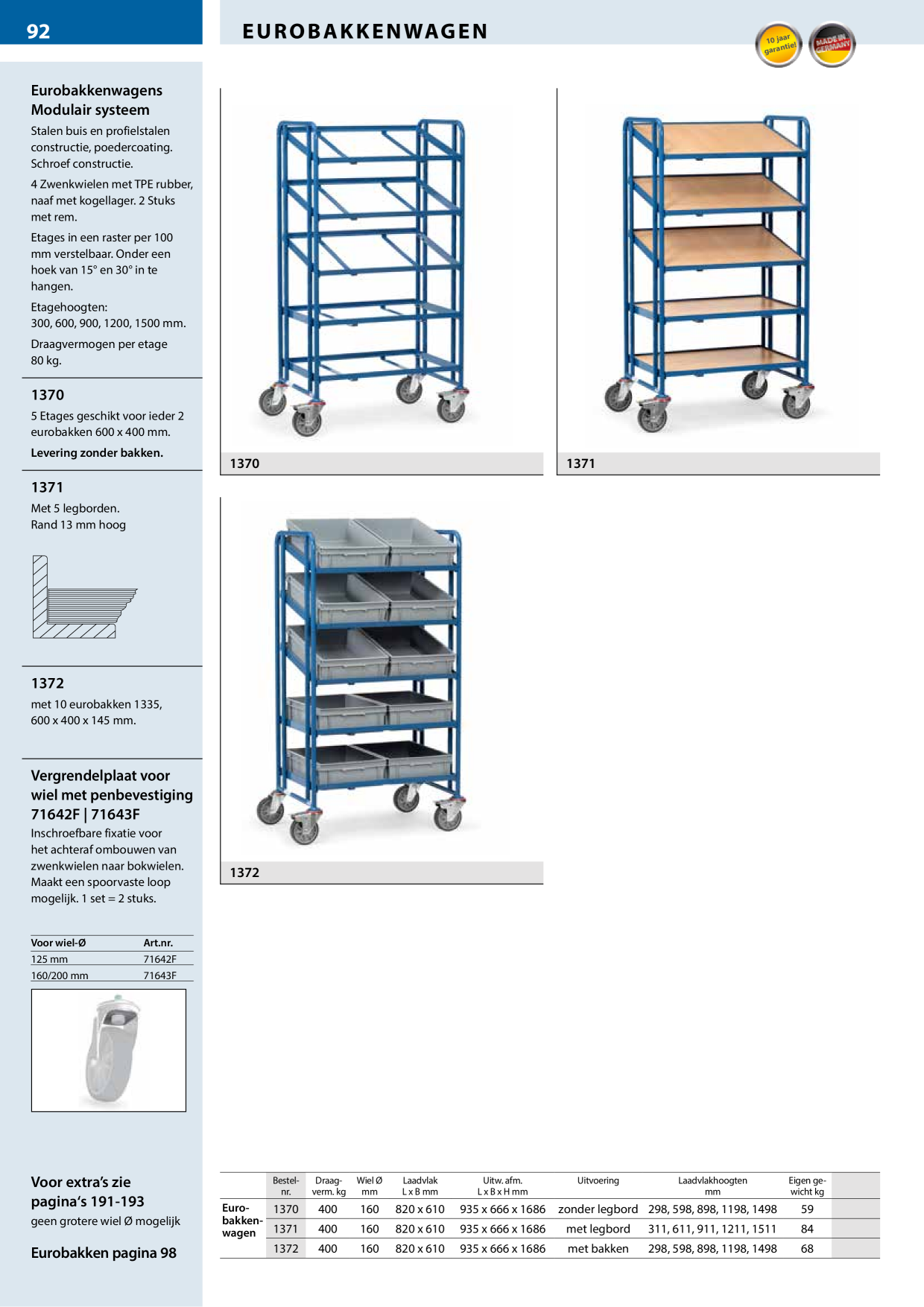 92

EUROBAKKENWAGEN

10 jaar garantie!

MADE IN GERMANY

Eurobakkenwagens Modulair systeem

Stalen buis en profielstalen constructie, poedercoating. Schroef constructie.

4 Zwenkwielen met TPE rubber, naaf met kogellager. 2 Stuks met rem.

Etages in een raster per 100 mm verstelbaar. Onder een hoek van 15° en 30° in te hangen.

Etagehoogten:
300, 600, 900, 1200, 1500 mm.

Draagvermogen per etage 80 kg.

1370

5 Etages geschikt voor ieder 2 eurobakken 600 x 400 mm.

Levering zonder bakken.

1371

Met 5 legborden.
Rand 13 mm hoog

1372

met 10 eurobakken 1335, 600 x 400 x 145 mm.

Vergrendelplaat voor wiel met penbevestiging 71642F | 71643F

Inschroefbare fixatie voor het achteraf ombouwen van zwenkwielen naar bokwielen. Maakt een spoorvaste loop mogelijk. 1 set = 2 stuks.

| Voor wiel-Ø | Art.nr. |
|---|---|
| 125 mm | 71642F |
| 160/200 mm | 71643F |

Voor extra's zie pagina's 191-193
geen grotere wiel Ø mogelijk

Eurobakken pagina 98

1370

1371

1372

| | Bestel-nr. | Draag-verm. kg | Wiel Ø mm | Laadvlak L x B mm | Uitw. afm. L x B x H mm | Uitvoering | Laadvlakhoogten mm | Eigen gewicht kg |
|---|---|---|---|---|---|---|---|---|
| Euro-bakken-wagen | 1370 | 400 | 160 | 820 x 610 | 935 x 666 x 1686 | zonder legbord | 298, 598, 898, 1198, 1498 | 59 |
| | 1371 | 400 | 160 | 820 x 610 | 935 x 666 x 1686 | met legbord | 311, 611, 911, 1211, 1511 | 84 |
| | 1372 | 400 | 160 | 820 x 610 | 935 x 666 x 1686 | met bakken | 298, 598, 898, 1198, 1498 | 68 |